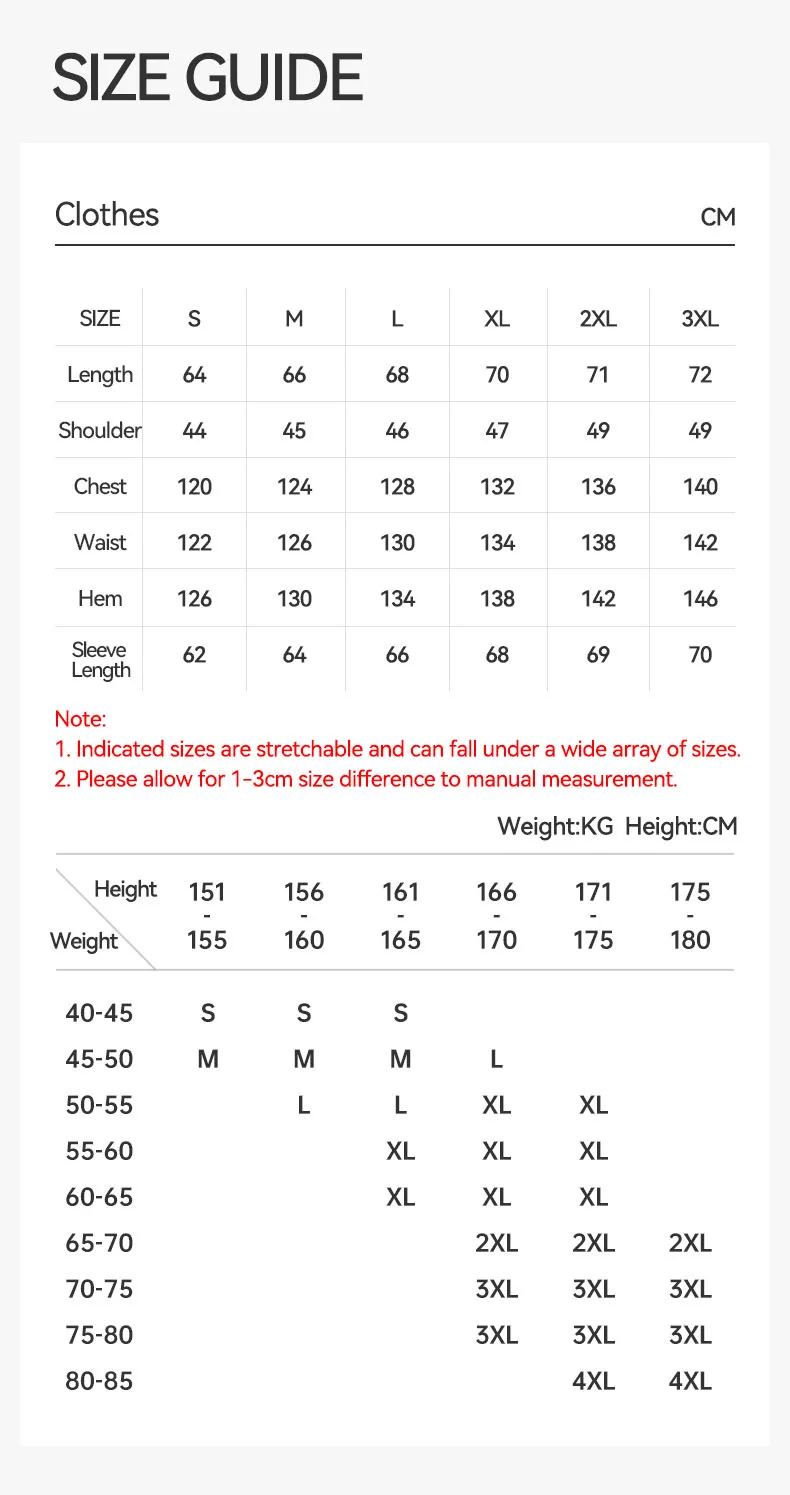 SIZE GUIDE

Clothes CM

| SIZE | S | M | L | XL | 2XL | 3XL |
|---|---|---|---|---|---|---|
| Length | 64 | 66 | 68 | 70 | 71 | 72 |
| Shoulder | 44 | 45 | 46 | 47 | 49 | 49 |
| Chest | 120 | 124 | 128 | 132 | 136 | 140 |
| Waist | 122 | 126 | 130 | 134 | 138 | 142 |
| Hem | 126 | 130 | 134 | 138 | 142 | 146 |
| Sleeve Length | 62 | 64 | 66 | 68 | 69 | 70 |

Note:
1. Indicated sizes are stretchable and can fall under a wide array of sizes.
2. Please allow for 1-3cm size difference to manual measurement.

Weight:KG Height:CM

| Height / Weight | 151 - 155 | 156 - 160 | 161 - 165 | 166 - 170 | 171 - 175 | 175 - 180 |
|---|---|---|---|---|---|---|
| 40-45 | S | S | S | | | |
| 45-50 | M | M | M | L | | |
| 50-55 | | L | L | XL | XL | |
| 55-60 | | | XL | XL | XL | |
| 60-65 | | | XL | XL | XL | |
| 65-70 | | | | 2XL | 2XL | 2XL |
| 70-75 | | | | 3XL | 3XL | 3XL |
| 75-80 | | | | 3XL | 3XL | 3XL |
| 80-85 | | | | | 4XL | 4XL |